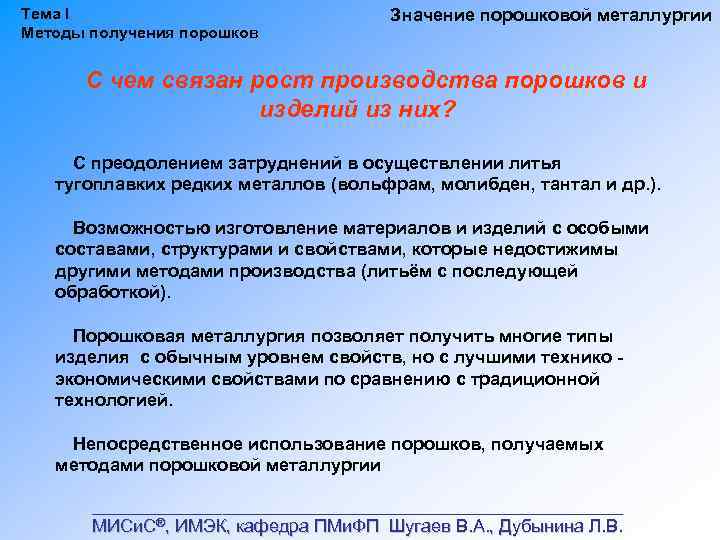 Тема I
Методы получения порошков

Значение порошковой металлургии

С чем связан рост производства порошков и изделий из них?

С преодолением затруднений в осуществлении литья тугоплавких редких металлов (вольфрам, молибден, тантал и др.).

Возможностью изготовление материалов и изделий с особыми составами, структурами и свойствами, которые недостижимы другими методами производства (литьём с последующей обработкой).

Порошковая металлургия позволяет получить многие типы изделия с обычным уровнем свойств, но с лучшими технико - экономическими свойствами по сравнению с традиционной технологией.

Непосредственное использование порошков, получаемых методами порошковой металлургии

МИСиС®, ИМЭК, кафедра ПМиФП Шугаев В.А., Дубынина Л.В.